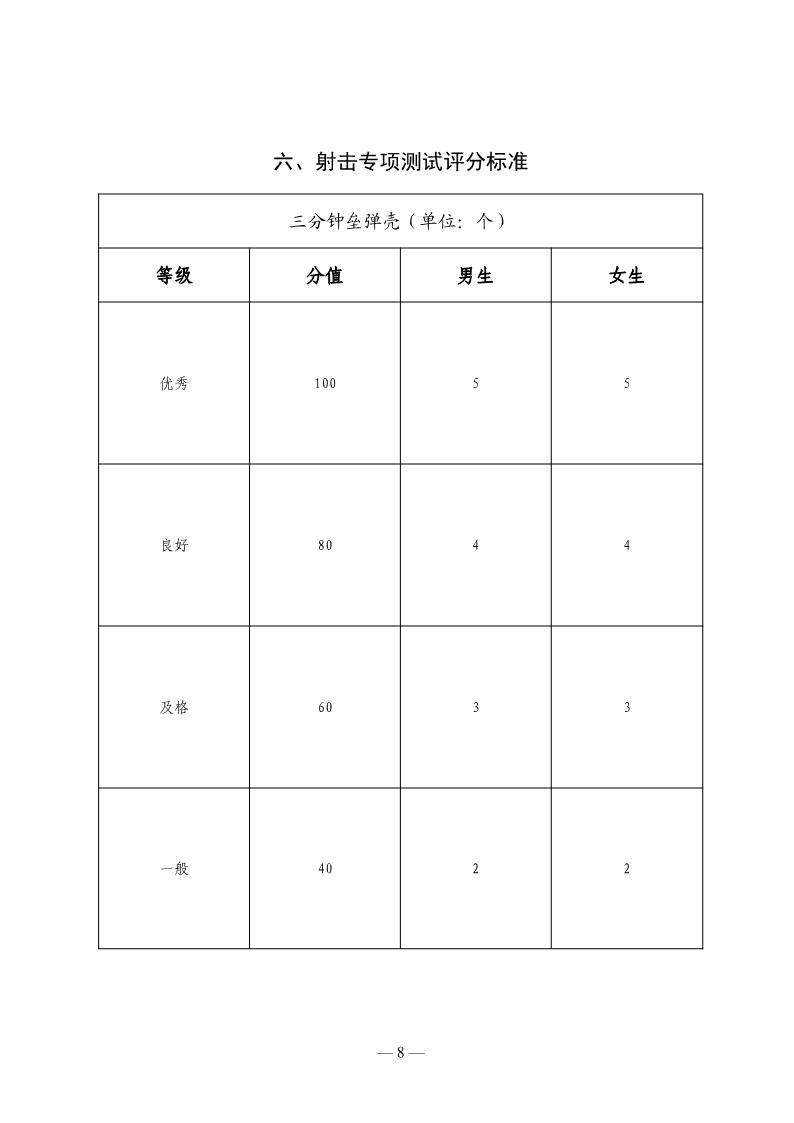 六、射击专项测试评分标准

| 三分钟垒弹壳（单位：个） | | | |
|---|---|---|---|
| 等级 | 分值 | 男生 | 女生 |
| 优秀 | 100 | 5 | 5 |
| 良好 | 80 | 4 | 4 |
| 及格 | 60 | 3 | 3 |
| 一般 | 40 | 2 | 2 |

— 8 —